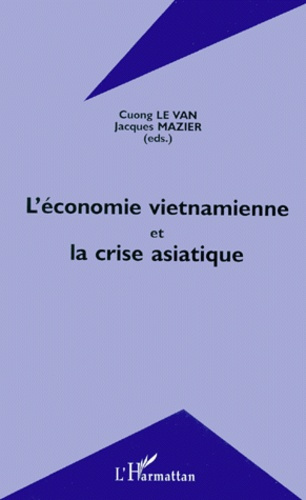 Cuong LE VAN
Jacques MAZIER
(eds.)

L'économie vietnamienne
et
la crise asiatique

L'Harmattan